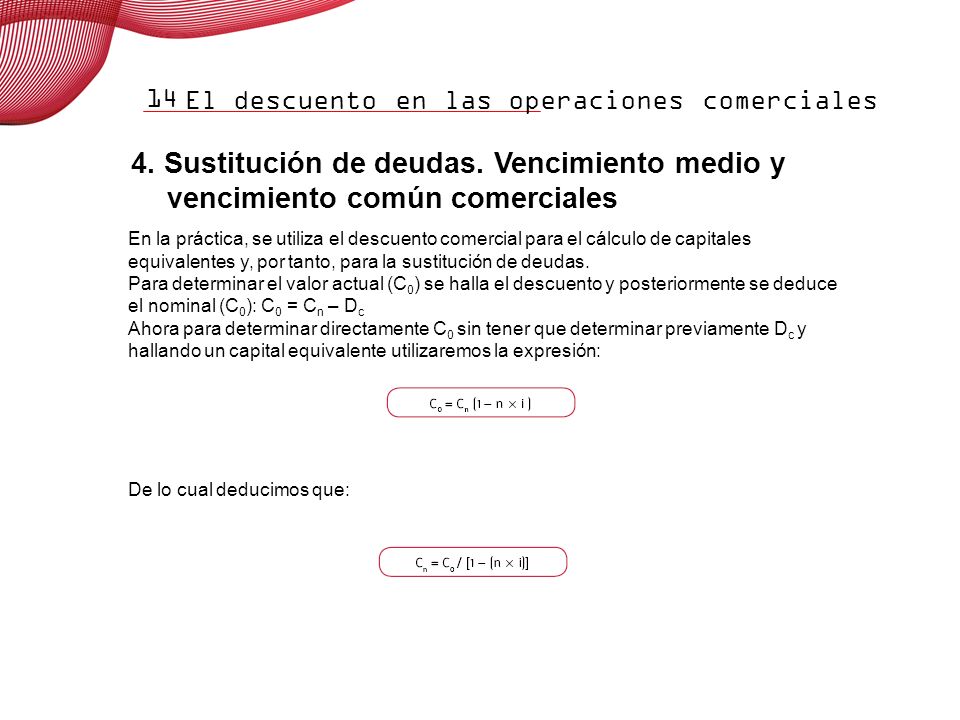 14 El descuento en las operaciones comerciales

4. Sustitución de deudas. Vencimiento medio y vencimiento común comerciales

En la práctica, se utiliza el descuento comercial para el cálculo de capitales equivalentes y, por tanto, para la sustitución de deudas.
Para determinar el valor actual ($C_0$) se halla el descuento y posteriormente se deduce el nominal ($C_0$): $C_0 = C_n – D_c$
Ahora para determinar directamente $C_0$ sin tener que determinar previamente $D_c$ y hallando un capital equivalente utilizaremos la expresión:

$C_0 = C_n (1 – n \times i)$

De lo cual deducimos que:

$C_n = C_0 / [1 – (n \times i)]$